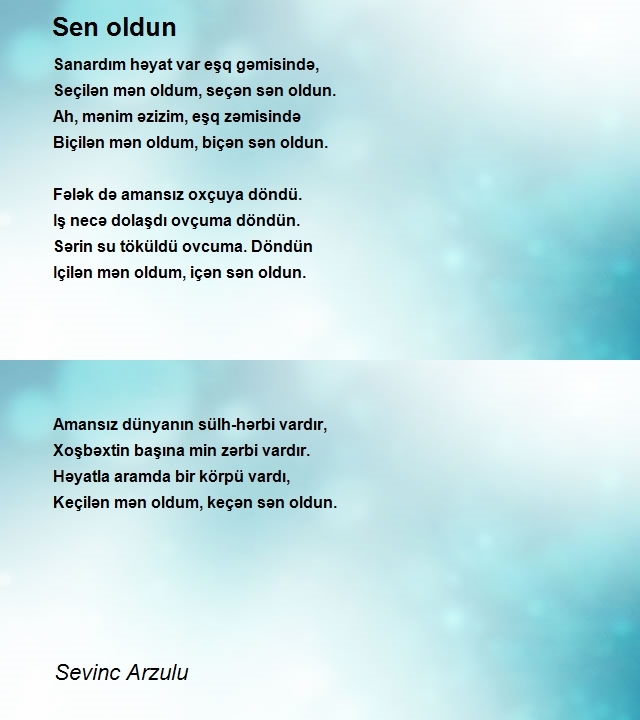 Sen oldun

Sanardım həyat var eşq gəmisində,
Seçilən mən oldum, seçən sən oldun.
Ah, mənim əzizim, eşq zəmisində
Biçilən mən oldum, biçən sən oldun.

Fələk də amansız oxçuya döndü.
Iş necə dolaşdı ovçuma döndün.
Sərin su töküldü ovcuma. Döndün
Içilən mən oldum, içən sən oldun.

Amansız dünyanın sülh-hərbi vardır,
Xoşbəxtin başına min zərbi vardır.
Həyatla aramda bir körpü vardı,
Keçilən mən oldum, keçən sən oldun.

Sevinc Arzulu